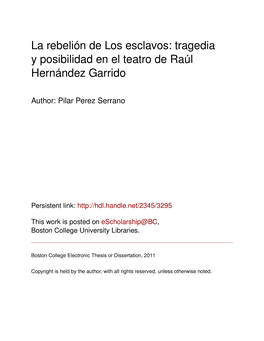 La rebelión de Los esclavos: tragedia y posibilidad en el teatro de Raúl Hernández Garrido

Author: Pilar Perez Serrano

Persistent link: http://hdl.handle.net/2345/3295

This work is posted on eScholarship@BC, Boston College University Libraries.

Boston College Electronic Thesis or Dissertation, 2011

Copyright is held by the author, with all rights reserved, unless otherwise noted.